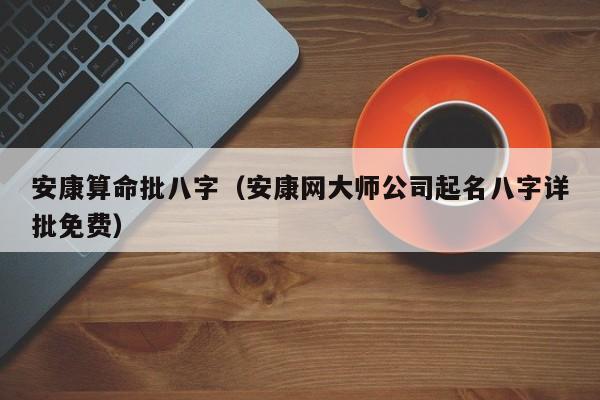 安康算命批八字（安康网大师公司起名八字详批免费）